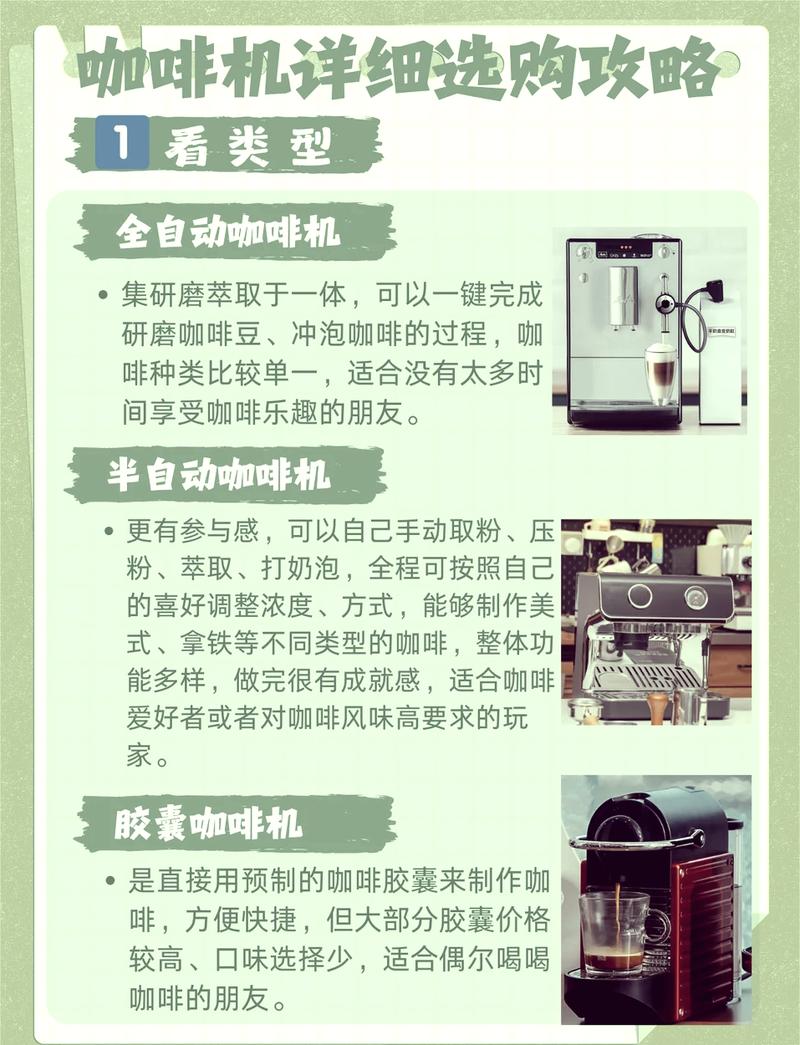 咖啡机详细选购攻略

1 看类型

全自动咖啡机

• 集研磨萃取于一体，可以一键完成研磨咖啡豆、冲泡咖啡的过程，咖啡种类比较单一，适合没有太多时间享受咖啡乐趣的朋友。

半自动咖啡机

• 更有参与感，可以自己手动取粉、压粉、萃取、打奶泡，全程可按照自己的喜好调整浓度、方式，能够制作美式、拿铁等不同类型的咖啡，整体功能多样，做完很有成就感，适合咖啡爱好者或者对咖啡风味高要求的玩家。

胶囊咖啡机

• 是直接用预制的咖啡胶囊来制作咖啡，方便快捷，但大部分胶囊价格较高、口味选择少，适合偶尔喝喝咖啡的朋友。